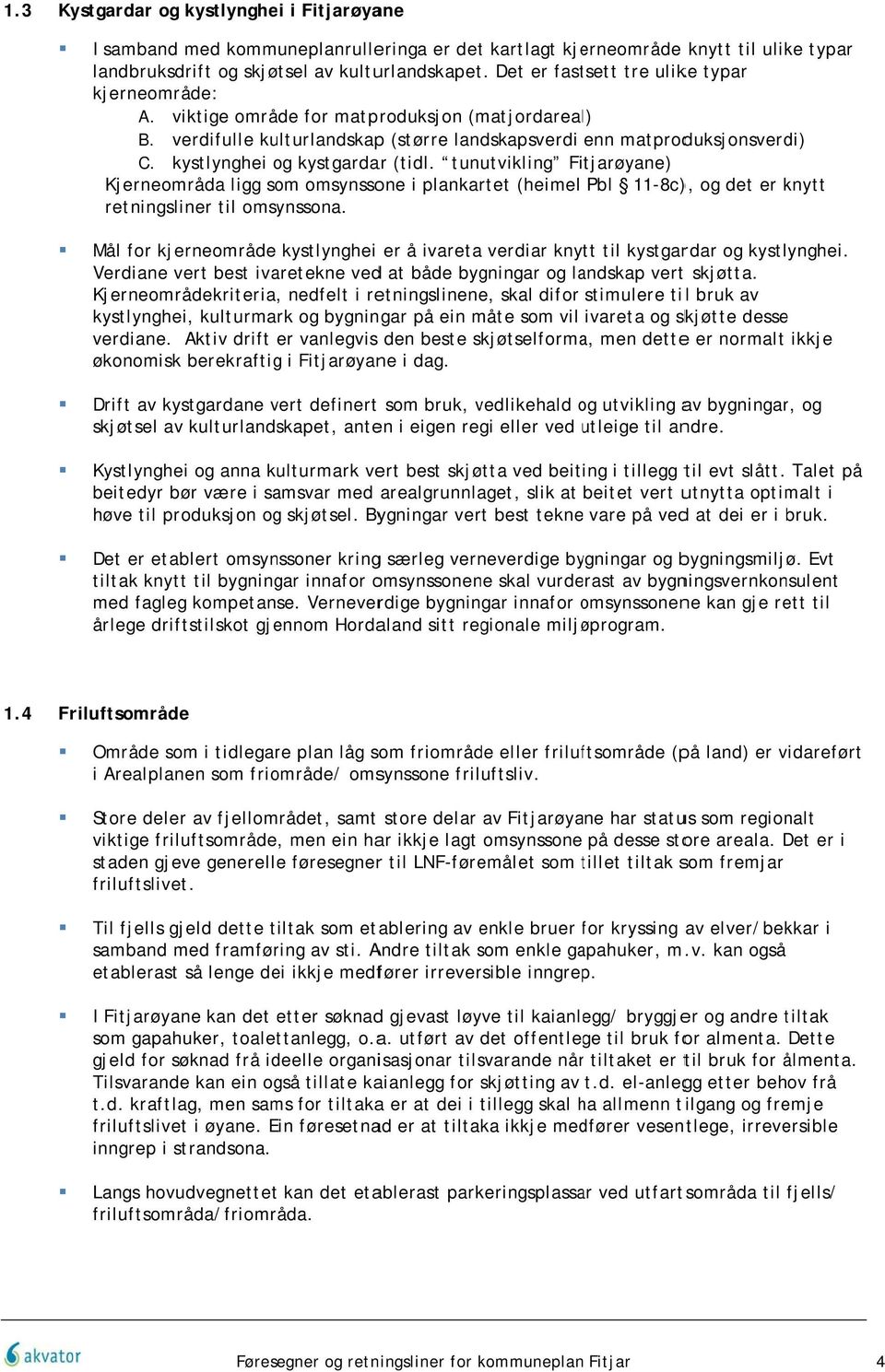 1.3 Kystgardar og kystlynghei i Fitjarøyane

I samband med kommuneplanrulleringa er det kartlagt kjerneområde knytt til ulike typar landbruksdrift og skjøtsel av kulturlandskapet. Det er fastsett tre ulike typar kjerneområde:
A. viktige område for matproduksjon (matjordareal)
B. verdifulle kulturlandskap (større landskapsverdi enn matproduksjonsverdi)
C. kystlynghei og kystgardar (tidl. "tunutvikling" Fitjarøyane)
Kjerneområda ligg som omsynssone i plankartet (heimel Pbl § 11-8c), og det er knytt retningsliner til omsynssona.

Mål for kjerneområde kystlynghei er å ivareta verdiar knytt til kystgardar og kystlynghei. Verdiane vert best ivaretekne ved at både bygningar og landskap vert skjøtta. Kjerneområdekriteria, nedfelt i retningslinene, skal difor stimulere til bruk av kystlynghei, kulturmark og bygningar på ein måte som vil ivareta og skjøtte desse verdiane. Aktiv drift er vanlegvis den beste skjøtselforma, men dette er normalt ikkje økonomisk berekraftig i Fitjarøyane i dag.

Drift av kystgardane vert definert som bruk, vedlikehald og utvikling av bygningar, og skjøtsel av kulturlandskapet, anten i eigen regi eller ved utleige til andre.

Kystlynghei og anna kulturmark vert best skjøtta ved beiting i tillegg til evt slått. Talet på beitedyr bør være i samsvar med arealgrunnlaget, slik at beitet vert utnytta optimalt i høve til produksjon og skjøtsel. Bygningar vert best tekne vare på ved at dei er i bruk.

Det er etablert omsynssoner kring særleg verneverdige bygningar og bygningsmiljø. Evt tiltak knytt til bygningar innafor omsynssonene skal vurderast av bygningsvernkonsulent med fagleg kompetanse. Verneverdige bygningar innafor omsynssonene kan gje rett til årlege driftstilskot gjennom Hordaland sitt regionale miljøprogram.

1.4 Friluftsområde

Område som i tidlegare plan låg som friområde eller friluftsområde (på land) er vidareført i Arealplanen som friområde/ omsynssone friluftsliv.

Store deler av fjellområdet, samt store delar av Fitjarøyane har status som regionalt viktige friluftsområde, men ein har ikkje lagt omsynssone på desse store areala. Det er i staden gjeve generelle føresegner til LNF-føremålet som tillet tiltak som fremjar friluftslivet.

Til fjells gjeld dette tiltak som etablering av enkle bruer for kryssing av elver/bekkar i samband med framføring av sti. Andre tiltak som enkle gapahuker, m.v. kan også etablerast så lenge dei ikkje medfører irreversible inngrep.

I Fitjarøyane kan det etter søknad gjevast løyve til kaianlegg/ bryggjer og andre tiltak som gapahuker, toalettanlegg, o.a. utført av det offentlege til bruk for almenta. Dette gjeld for søknad frå ideelle organisasjonar tilsvarande når tiltaket er til bruk for ålmenta. Tilsvarande kan ein også tillate kaianlegg for skjøtting av t.d. el-anlegg etter behov frå t.d. kraftlag, men sams for tiltaka er at dei i tillegg skal ha allmenn tilgang og fremje friluftslivet i øyane. Ein føresetnad er at tiltaka ikkje medfører vesentlege, irreversible inngrep i strandsona.

Langs hovudvegnettet kan det etablerast parkeringsplassar ved utfartsområda til fjells/ friluftsområda/friområda.

akvator

Føresegner og retningsliner for kommuneplan Fitjar 4